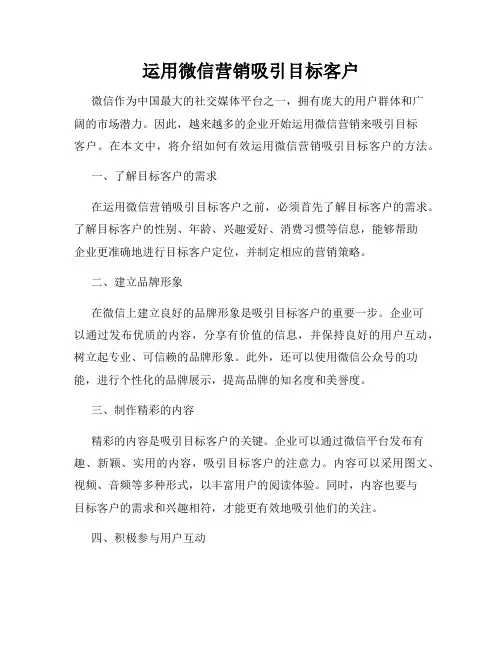 运用微信营销吸引目标客户

微信作为中国最大的社交媒体平台之一，拥有庞大的用户群体和广阔的市场潜力。因此，越来越多的企业开始运用微信营销来吸引目标客户。在本文中，将介绍如何有效运用微信营销吸引目标客户的方法。

一、了解目标客户的需求

在运用微信营销吸引目标客户之前，必须首先了解目标客户的需求。了解目标客户的性别、年龄、兴趣爱好、消费习惯等信息，能够帮助企业更准确地进行目标客户定位，并制定相应的营销策略。

二、建立品牌形象

在微信上建立良好的品牌形象是吸引目标客户的重要一步。企业可以通过发布优质的内容，分享有价值的信息，并保持良好的用户互动，树立起专业、可信赖的品牌形象。此外，还可以使用微信公众号的功能，进行个性化的品牌展示，提高品牌的知名度和美誉度。

三、制作精彩的内容

精彩的内容是吸引目标客户的关键。企业可以通过微信平台发布有趣、新颖、实用的内容，吸引目标客户的注意力。内容可以采用图文、视频、音频等多种形式，以丰富用户的阅读体验。同时，内容也要与目标客户的需求和兴趣相符，才能更有效地吸引他们的关注。

四、积极参与用户互动